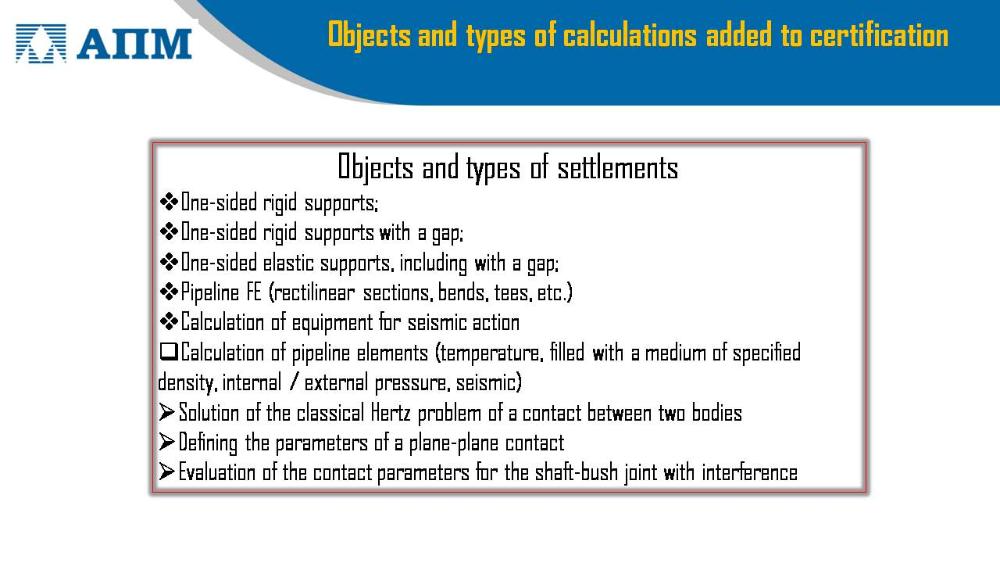 АПМ

Objects and types of calculations added to certification

Objects and types of settlements

❖One-sided rigid supports;
❖One-sided rigid supports with a gap;
❖One-sided elastic supports, including with a gap;
❖Pipeline FE (rectilinear sections, bends, tees, etc.)
❖Calculation of equipment for seismic action
❑Calculation of pipeline elements (temperature, filled with a medium of specified density, internal / external pressure, seismic)
➢Solution of the classical Hertz problem of a contact between two bodies
➢Defining the parameters of a plane-plane contact
➢Evaluation of the contact parameters for the shaft-bush joint with interference